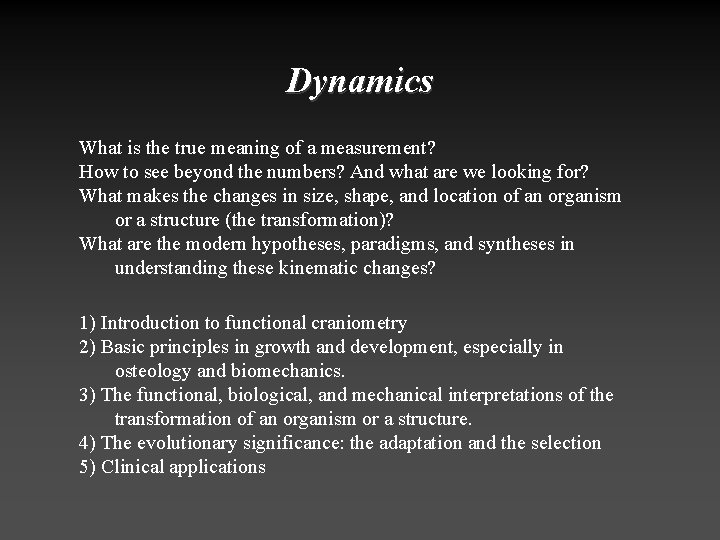 Dynamics

What is the true meaning of a measurement?
How to see beyond the numbers? And what are we looking for?
What makes the changes in size, shape, and location of an organism or a structure (the transformation)?
What are the modern hypotheses, paradigms, and syntheses in understanding these kinematic changes?

1) Introduction to functional craniometry
2) Basic principles in growth and development, especially in osteology and biomechanics.
3) The functional, biological, and mechanical interpretations of the transformation of an organism or a structure.
4) The evolutionary significance: the adaptation and the selection
5) Clinical applications